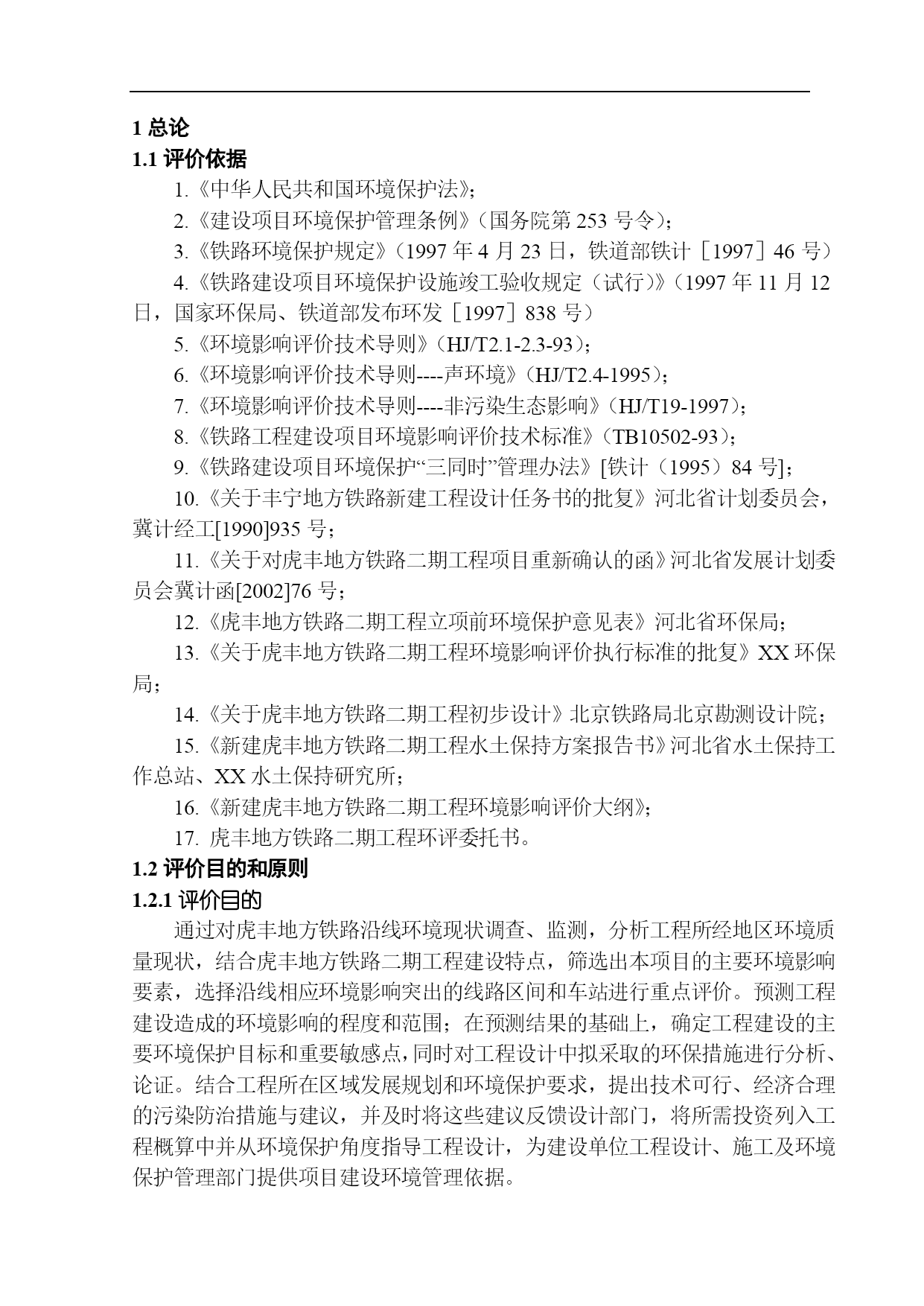 1 总论

1.1 评价依据

1.《中华人民共和国环境保护法》;

2.《建设项目环境保护管理条例》(国务院第 253 号令);

3.《铁路环境保护规定》(1997 年 4 月 23 日，铁道部铁计［1997］46 号)

4.《铁路建设项目环境保护设施竣工验收规定（试行）》(1997 年 11 月 12 日，国家环保局、铁道部发布环发［1997］838 号)

5.《环境影响评价技术导则》(HJ/T2.1-2.3-93);

6.《环境影响评价技术导则----声环境》(HJ/T2.4-1995);

7.《环境影响评价技术导则----非污染生态影响》(HJ/T19-1997);

8.《铁路工程建设项目环境影响评价技术标准》(TB10502-93);

9.《铁路建设项目环境保护“三同时”管理办法》[铁计（1995）84 号];

10.《关于丰宁地方铁路新建工程设计任务书的批复》河北省计划委员会，冀计经工[1990]935 号;

11.《关于对虎丰地方铁路二期工程项目重新确认的函》河北省发展计划委员会冀计函[2002]76 号;

12.《虎丰地方铁路二期工程立项前环境保护意见表》河北省环保局;

13.《关于虎丰地方铁路二期工程环境影响评价执行标准的批复》XX 环保局;

14.《关于虎丰地方铁路二期工程初步设计》北京铁路局北京勘测设计院;

15.《新建虎丰地方铁路二期工程水土保持方案报告书》河北省水土保持工作总站、XX 水土保持研究所;

16.《新建虎丰地方铁路二期工程环境影响评价大纲》;

17. 虎丰地方铁路二期工程环评委托书。

1.2 评价目的和原则

1.2.1 评价目的

通过对虎丰地方铁路沿线环境现状调查、监测，分析工程所经地区环境质量现状，结合虎丰地方铁路二期工程建设特点，筛选出本项目的主要环境影响要素，选择沿线相应环境影响突出的线路区间和车站进行重点评价。预测工程建设造成的环境影响的程度和范围；在预测结果的基础上，确定工程建设的主要环境保护目标和重要敏感点，同时对工程设计中拟采取的环保措施进行分析、论证。结合工程所在区域发展规划和环境保护要求，提出技术可行、经济合理的污染防治措施与建议，并及时将这些建议反馈设计部门，将所需投资列入工程概算中并从环境保护角度指导工程设计，为建设单位工程设计、施工及环境保护管理部门提供项目建设环境管理依据。